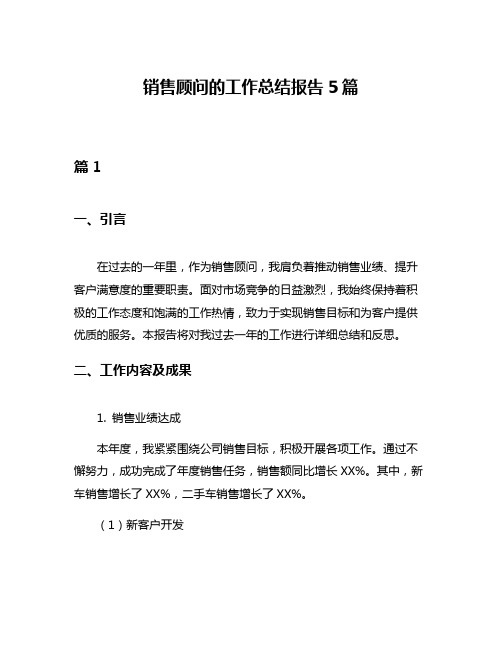 销售顾问的工作总结报告 5 篇

篇 1

一、引言

在过去的一年里，作为销售顾问，我肩负着推动销售业绩、提升客户满意度的重要职责。面对市场竞争的日益激烈，我始终保持着积极的工作态度和饱满的工作热情，致力于实现销售目标和为客户提供优质的服务。本报告将对我过去一年的工作进行详细总结和反思。

二、工作内容及成果

1. 销售业绩达成

本年度，我紧紧围绕公司销售目标，积极开展各项工作。通过不懈努力，成功完成了年度销售任务，销售额同比增长 XX%。其中，新车销售增长了 XX%，二手车销售增长了 XX%。

（1）新客户开发